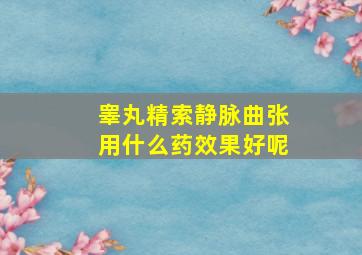 睾丸精索静脉曲张
用什么药效果好呢